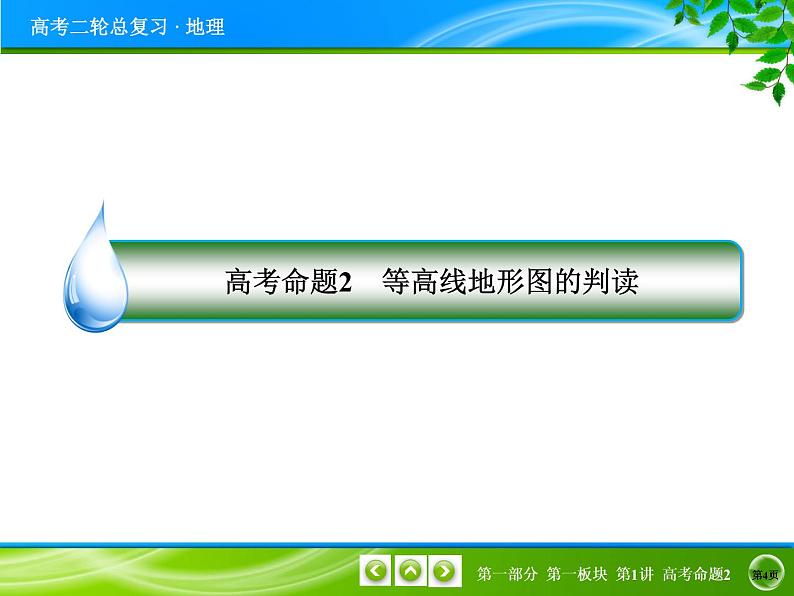 高考二轮总复习 · 地理

高考命题2　等高线地形图的判读

第一部分　第一板块　第1讲　高考命题2

第4页